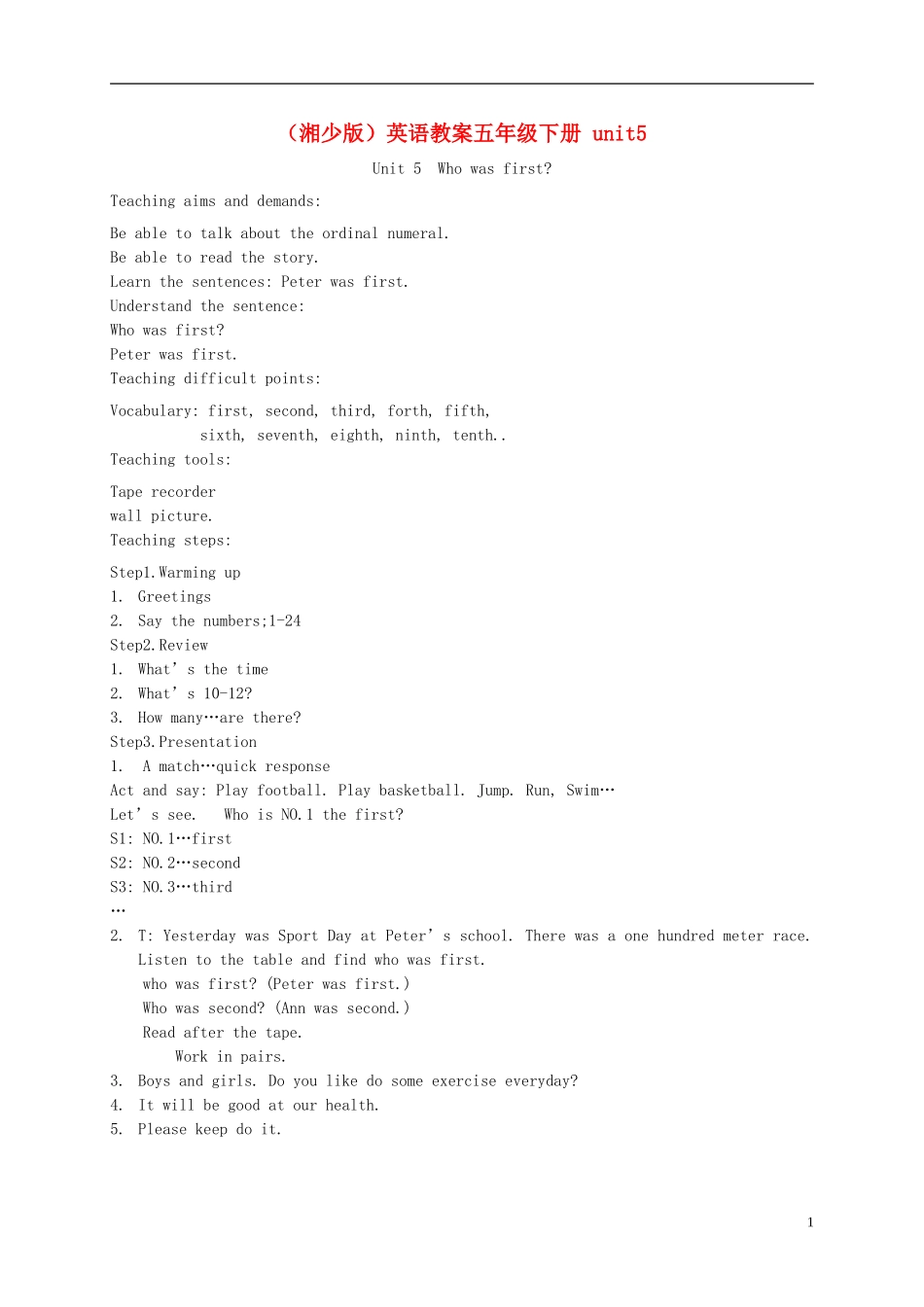 （湘少版）英语教案五年级下册 unit5

Unit 5 Who was first?

Teaching aims and demands:

Be able to talk about the ordinal numeral.
Be able to read the story.
Learn the sentences: Peter was first.
Understand the sentence:
Who was first?
Peter was first.
Teaching difficult points:

Vocabulary: first, second, third, forth, fifth,
sixth, seventh, eighth, ninth, tenth..
Teaching tools:

Tape recorder
wall picture.
Teaching steps:

Step1.Warming up
1. Greetings
2. Say the numbers;1-24
Step2.Review
1. What's the time
2. What's 10-12?
3. How many…are there?
Step3.Presentation
1. A match…quick response
Act and say: Play football. Play basketball. Jump. Run, Swim…
Let's see. Who is NO.1 the first?
S1: NO.1…first
S2: NO.2…second
S3: NO.3…third
…
2. T: Yesterday was Sport Day at Peter's school. There was a one hundred meter race. Listen to the table and find who was first.
who was first? (Peter was first.)
Who was second? (Ann was second.)
Read after the tape.
Work in pairs.
3. Boys and girls. Do you like do some exercise everyday?
4. It will be good at our health.
5. Please keep do it.

1